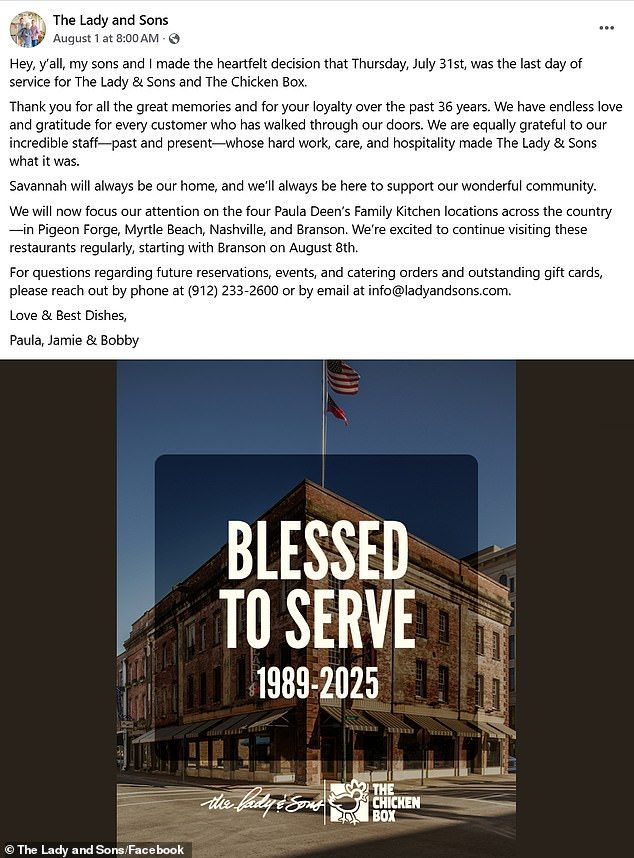 The Lady and Sons
August 1 at 8:00 AM ·

Hey, y'all, my sons and I made the heartfelt decision that Thursday, July 31st, was the last day of service for The Lady & Sons and The Chicken Box.

Thank you for all the great memories and for your loyalty over the past 36 years. We have endless love and gratitude for every customer who has walked through our doors. We are equally grateful to our incredible staff—past and present—whose hard work, care, and hospitality made The Lady & Sons what it was.

Savannah will always be our home, and we'll always be here to support our wonderful community.

We will now focus our attention on the four Paula Deen's Family Kitchen locations across the country—in Pigeon Forge, Myrtle Beach, Nashville, and Branson. We're excited to continue visiting these restaurants regularly, starting with Branson on August 8th.

For questions regarding future reservations, events, and catering orders and outstanding gift cards, please reach out by phone at (912) 233-2600 or by email at info@ladyandsons.com.

Love & Best Dishes,

Paula, Jamie & Bobby

BLESSED TO SERVE
1989-2025

the Lady & Sons
THE CHICKEN BOX

© The Lady and Sons/Facebook